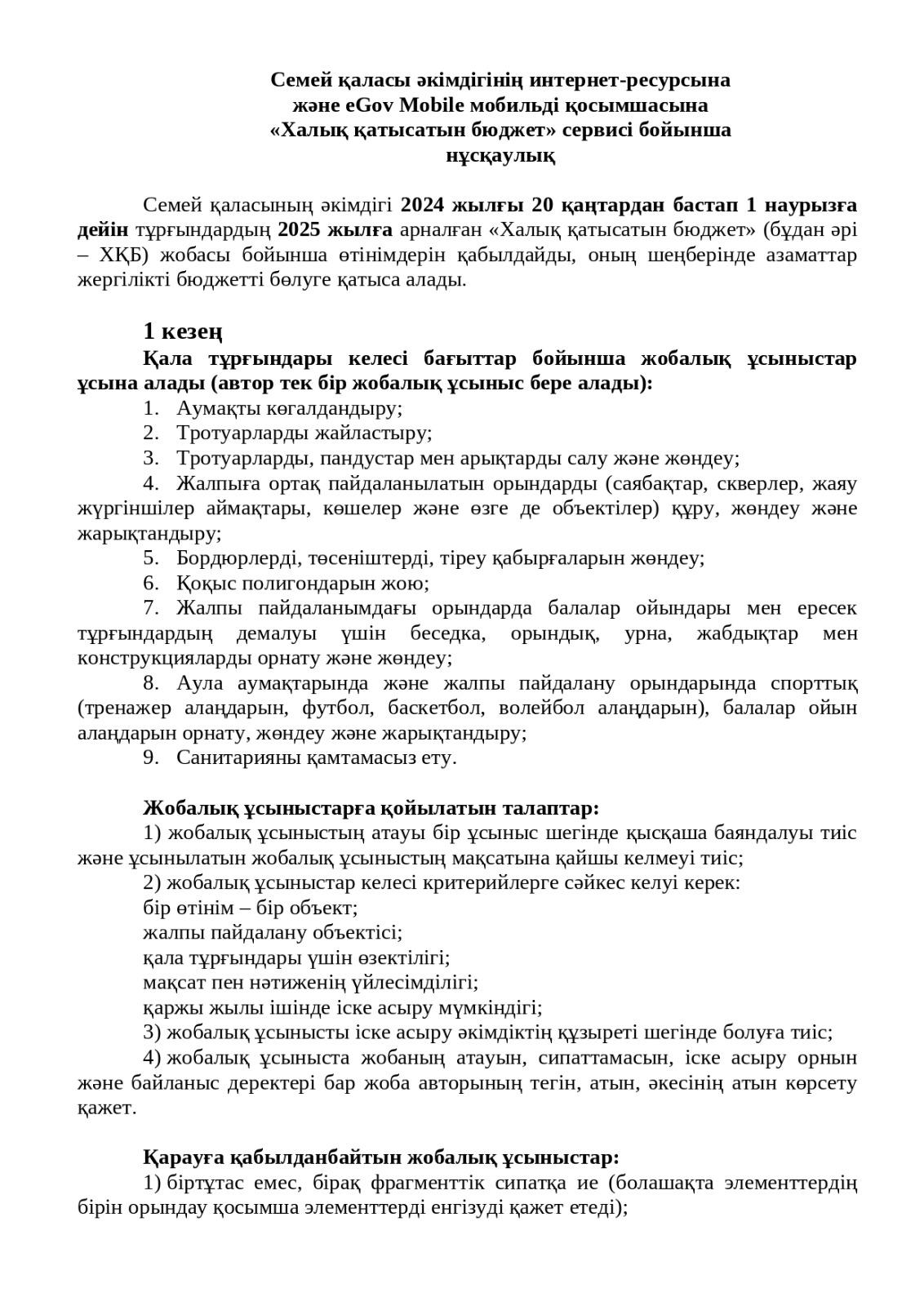 Семей қаласы әкімдігінің интернет-ресурсына
және eGov Mobile мобильді қосымшасына
«Халық қатысатын бюджет» сервисі бойынша
нұсқаулық

Семей қаласының әкімдігі 2024 жылғы 20 қаңтардан бастап 1 наурызға дейін тұрғындардың 2025 жылға арналған «Халық қатысатын бюджет» (бұдан әрі – ХҚБ) жобасы бойынша өтінімдерін қабылдайды, оның шеңберінде азаматтар жергілікті бюджетті бөлуге қатыса алады.

1 кезең
Қала тұрғындары келесі бағыттар бойынша жобалық ұсыныстар ұсына алады (автор тек бір жобалық ұсыныс бере алады):
1. Аумақты көгалдандыру;
2. Тротуарларды жайластыру;
3. Тротуарларды, пандустар мен арықтарды салу және жөндеу;
4. Жалпыға ортақ пайдаланылатын орындарды (саябақтар, скверлер, жаяу жүргіншілер аймақтары, көшелер және өзге де объектілер) құру, жөндеу және жарықтандыру;
5. Бордюрлерді, төсеніштерді, тіреу қабырғаларын жөндеу;
6. Қоқыс полигондарын жою;
7. Жалпы пайдаланымдағы орындарда балалар ойындары мен ересек тұрғындардың демалуы үшін беседка, орындық, урна, жабдықтар мен конструкцияларды орнату және жөндеу;
8. Аула аумақтарында және жалпы пайдалану орындарында спорттық (тренажер алаңдарын, футбол, баскетбол, волейбол алаңдарын), балалар ойын алаңдарын орнату, жөндеу және жарықтандыру;
9. Санитарияны қамтамасыз ету.

Жобалық ұсыныстарға қойылатын талаптар:
1) жобалық ұсыныстың атауы бір ұсыныс шегінде қысқаша баяндалуы тиіс және ұсынылатын жобалық ұсыныстың мақсатына қайшы келмеуі тиіс;
2) жобалық ұсыныстар келесі критерийлерге сәйкес келуі керек:
бір өтінім – бір объект;
жалпы пайдалану объектісі;
қала тұрғындары үшін өзектілігі;
мақсат пен нәтиженің үйлесімділігі;
қаржы жылы ішінде іске асыру мүмкіндігі;
3) жобалық ұсынысты іске асыру әкімдіктің құзыреті шегінде болуға тиіс;
4) жобалық ұсыныста жобаның атауын, сипаттамасын, іске асыру орнын және байланыс деректері бар жоба авторының тегін, атын, әкесінің атын көрсету қажет.

Қарауға қабылданбайтын жобалық ұсыныстар:
1) біртұтас емес, бірақ фрагменттік сипатқа ие (болашақта элементтердің бірін орындау қосымша элементтерді енгізуді қажет етеді);